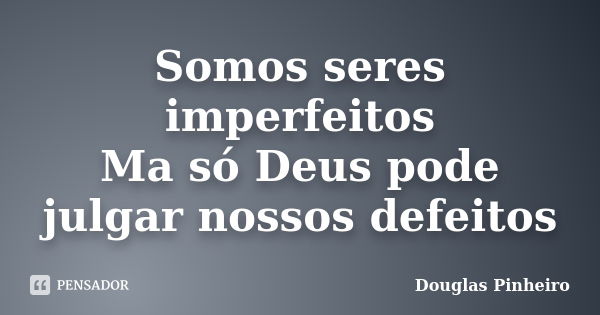 Somos seres imperfeitos
Ma só Deus pode julgar nossos defeitos

PENSADOR

Douglas Pinheiro